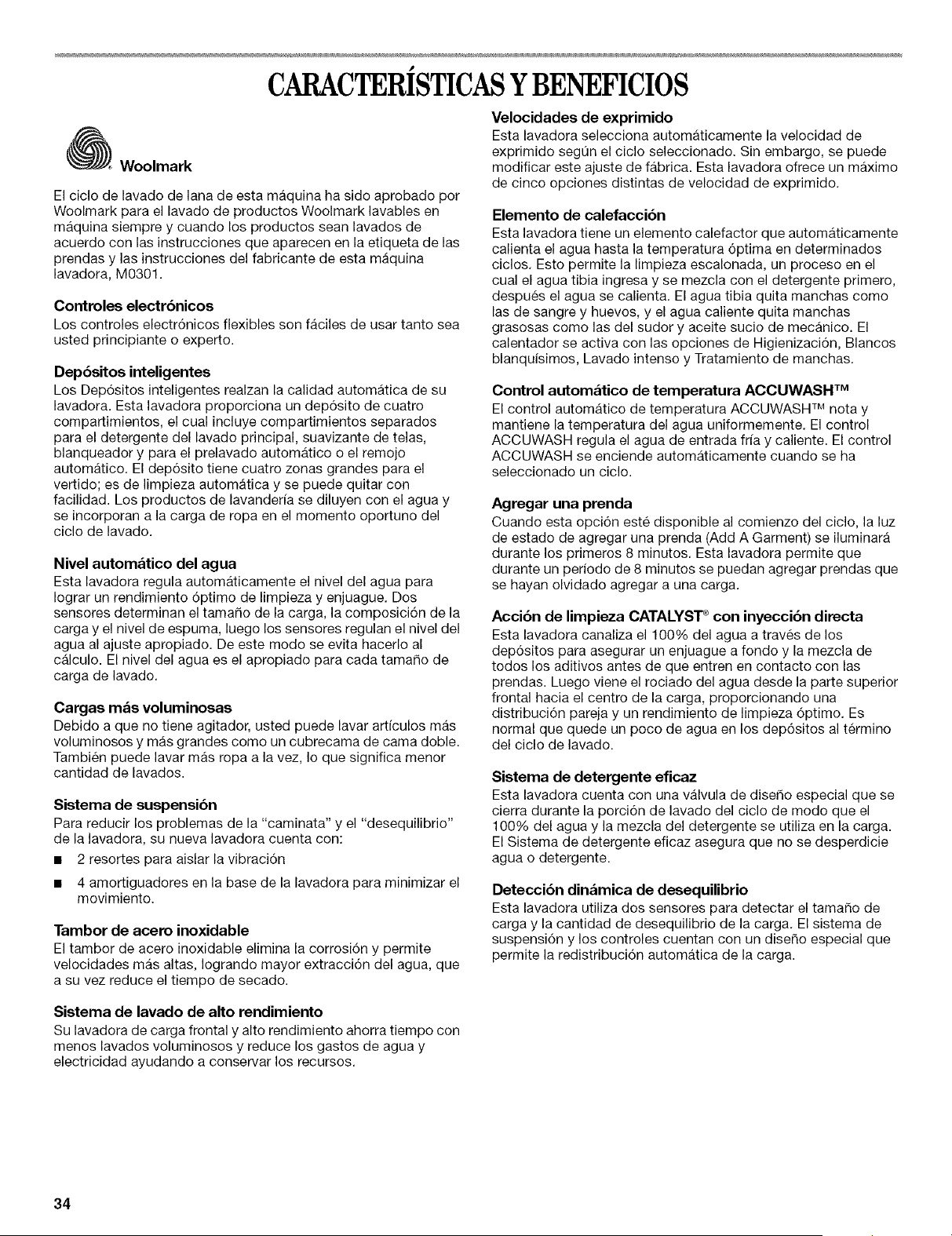 CARACTERÍSTICAS Y BENEFICIOS

Woolmark

El ciclo de lavado de lana de esta máquina ha sido aprobado por Woolmark para el lavado de productos Woolmark lavables en máquina siempre y cuando los productos sean lavados de acuerdo con las instrucciones que aparecen en la etiqueta de las prendas y las instrucciones del fabricante de esta máquina lavadora, M0301.

Controles electrónicos
Los controles electrónicos flexibles son fáciles de usar tanto sea usted principiante o experto.

Depósitos inteligentes
Los Depósitos inteligentes realzan la calidad automática de su lavadora. Esta lavadora proporciona un depósito de cuatro compartimientos, el cual incluye compartimientos separados para el detergente del lavado principal, suavizante de telas, blanqueador y para el prelavado automático o el remojo automático. El depósito tiene cuatro zonas grandes para el vertido; es de limpieza automática y se puede quitar con facilidad. Los productos de lavandería se diluyen con el agua y se incorporan a la carga de ropa en el momento oportuno del ciclo de lavado.

Nivel automático del agua
Esta lavadora regula automáticamente el nivel del agua para lograr un rendimiento óptimo de limpieza y enjuague. Dos sensores determinan el tamaño de la carga, la composición de la carga y el nivel de espuma, luego los sensores regulan el nivel del agua al ajuste apropiado. De este modo se evita hacerlo al cálculo. El nivel del agua es el apropiado para cada tamaño de carga de lavado.

Cargas más voluminosas
Debido a que no tiene agitador, usted puede lavar artículos más voluminosos y más grandes como un cubrecama de cama doble. También puede lavar más ropa a la vez, lo que significa menor cantidad de lavados.

Sistema de suspensión
Para reducir los problemas de la "caminata" y el "desequilibrio" de la lavadora, su nueva lavadora cuenta con:
■ 2 resortes para aislar la vibración
■ 4 amortiguadores en la base de la lavadora para minimizar el movimiento.

Tambor de acero inoxidable
El tambor de acero inoxidable elimina la corrosión y permite velocidades más altas, logrando mayor extracción del agua, que a su vez reduce el tiempo de secado.

Sistema de lavado de alto rendimiento
Su lavadora de carga frontal y alto rendimiento ahorra tiempo con menos lavados voluminosos y reduce los gastos de agua y electricidad ayudando a conservar los recursos.

Velocidades de exprimido
Esta lavadora selecciona automáticamente la velocidad de exprimido según el ciclo seleccionado. Sin embargo, se puede modificar este ajuste de fábrica. Esta lavadora ofrece un máximo de cinco opciones distintas de velocidad de exprimido.

Elemento de calefacción
Esta lavadora tiene un elemento calefactor que automáticamente calienta el agua hasta la temperatura óptima en determinados ciclos. Esto permite la limpieza escalonada, un proceso en el cual el agua tibia ingresa y se mezcla con el detergente primero, después el agua se calienta. El agua tibia quita manchas como las de sangre y huevos, y el agua caliente quita manchas grasosas como las del sudor y aceite sucio de mecánico. El calentador se activa con las opciones de Higienización, Blancos blanquísimos, Lavado intenso y Tratamiento de manchas.

Control automático de temperatura ACCUWASH™
El control automático de temperatura ACCUWASH™ nota y mantiene la temperatura del agua uniformemente. El control ACCUWASH regula el agua de entrada fría y caliente. El control ACCUWASH se enciende automáticamente cuando se ha seleccionado un ciclo.

Agregar una prenda
Cuando esta opción esté disponible al comienzo del ciclo, la luz de estado de agregar una prenda (Add A Garment) se iluminará durante los primeros 8 minutos. Esta lavadora permite que durante un período de 8 minutos se puedan agregar prendas que se hayan olvidado agregar a una carga.

Acción de limpieza CATALYST® con inyección directa
Esta lavadora canaliza el 100% del agua a través de los depósitos para asegurar un enjuague a fondo y la mezcla de todos los aditivos antes de que entren en contacto con las prendas. Luego viene el rociado del agua desde la parte superior frontal hacia el centro de la carga, proporcionando una distribución pareja y un rendimiento de limpieza óptimo. Es normal que quede un poco de agua en los depósitos al término del ciclo de lavado.

Sistema de detergente eficaz
Esta lavadora cuenta con una válvula de diseño especial que se cierra durante la porción de lavado del ciclo de modo que el 100% del agua y la mezcla del detergente se utiliza en la carga. El Sistema de detergente eficaz asegura que no se desperdicie agua o detergente.

Detección dinámica de desequilibrio
Esta lavadora utiliza dos sensores para detectar el tamaño de carga y la cantidad de desequilibrio de la carga. El sistema de suspensión y los controles cuentan con un diseño especial que permite la redistribución automática de la carga.

34